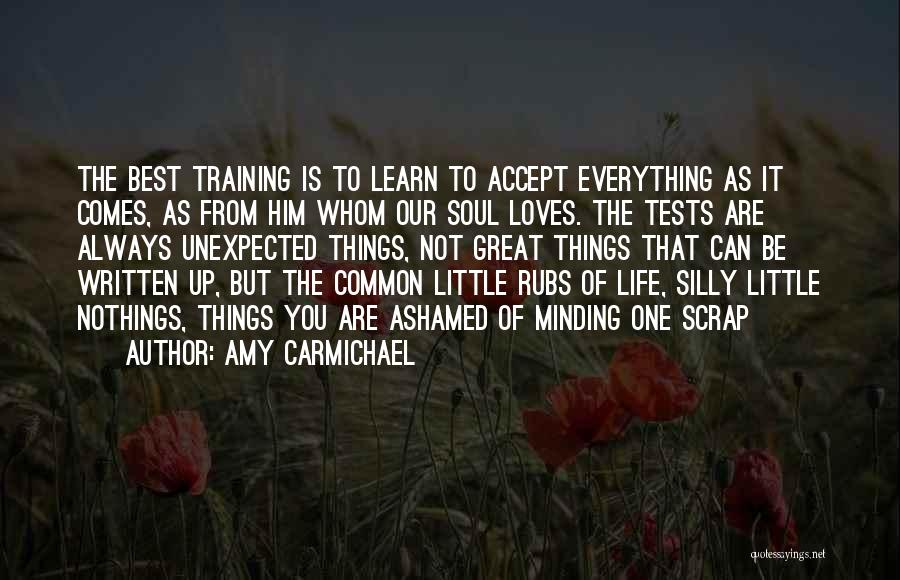 THE BEST TRAINING IS TO LEARN TO ACCEPT EVERYTHING AS IT COMES, AS FROM HIM WHOM OUR SOUL LOVES. THE TESTS ARE ALWAYS UNEXPECTED THINGS, NOT GREAT THINGS THAT CAN BE WRITTEN UP, BUT THE COMMON LITTLE RUBS OF LIFE, SILLY LITTLE NOTHINGS, THINGS YOU ARE ASHAMED OF MINDING ONE SCRAP

AUTHOR: AMY CARMICHAEL

quotessayings.net